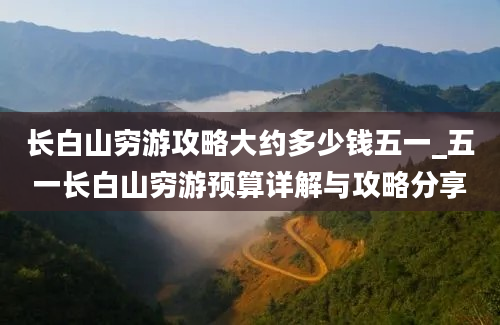 长白山穷游攻略大约多少钱五一_五一长白山穷游预算详解与攻略分享